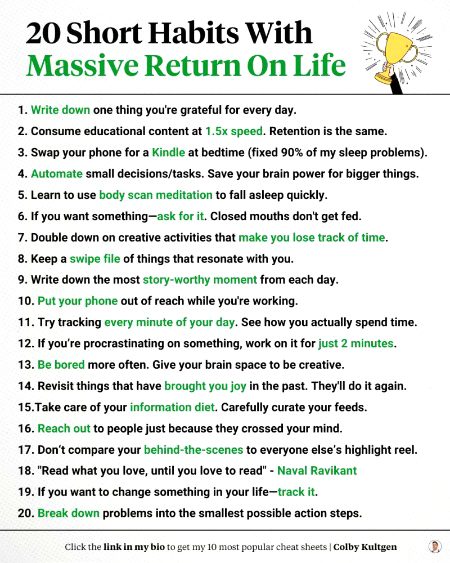 20 Short Habits With
Massive Return On Life

1. Write down one thing you're grateful for every day.
2. Consume educational content at 1.5x speed. Retention is the same.
3. Swap your phone for a Kindle at bedtime (fixed 90% of my sleep problems).
4. Automate small decisions/tasks. Save your brain power for bigger things.
5. Learn to use body scan meditation to fall asleep quickly.
6. If you want something—ask for it. Closed mouths don't get fed.
7. Double down on creative activities that make you lose track of time.
8. Keep a swipe file of things that resonate with you.
9. Write down the most story-worthy moment from each day.
10. Put your phone out of reach while you're working.
11. Try tracking every minute of your day. See how you actually spend time.
12. If you're procrastinating on something, work on it for just 2 minutes.
13. Be bored more often. Give your brain space to be creative.
14. Revisit things that have brought you joy in the past. They'll do it again.
15.Take care of your information diet. Carefully curate your feeds.
16. Reach out to people just because they crossed your mind.
17. Don't compare your behind-the-scenes to everyone else's highlight reel.
18. "Read what you love, until you love to read" - Naval Ravikant
19. If you want to change something in your life—track it.
20. Break down problems into the smallest possible action steps.

Click the link in my bio to get my 10 most popular cheat sheets | Colby Kultgen